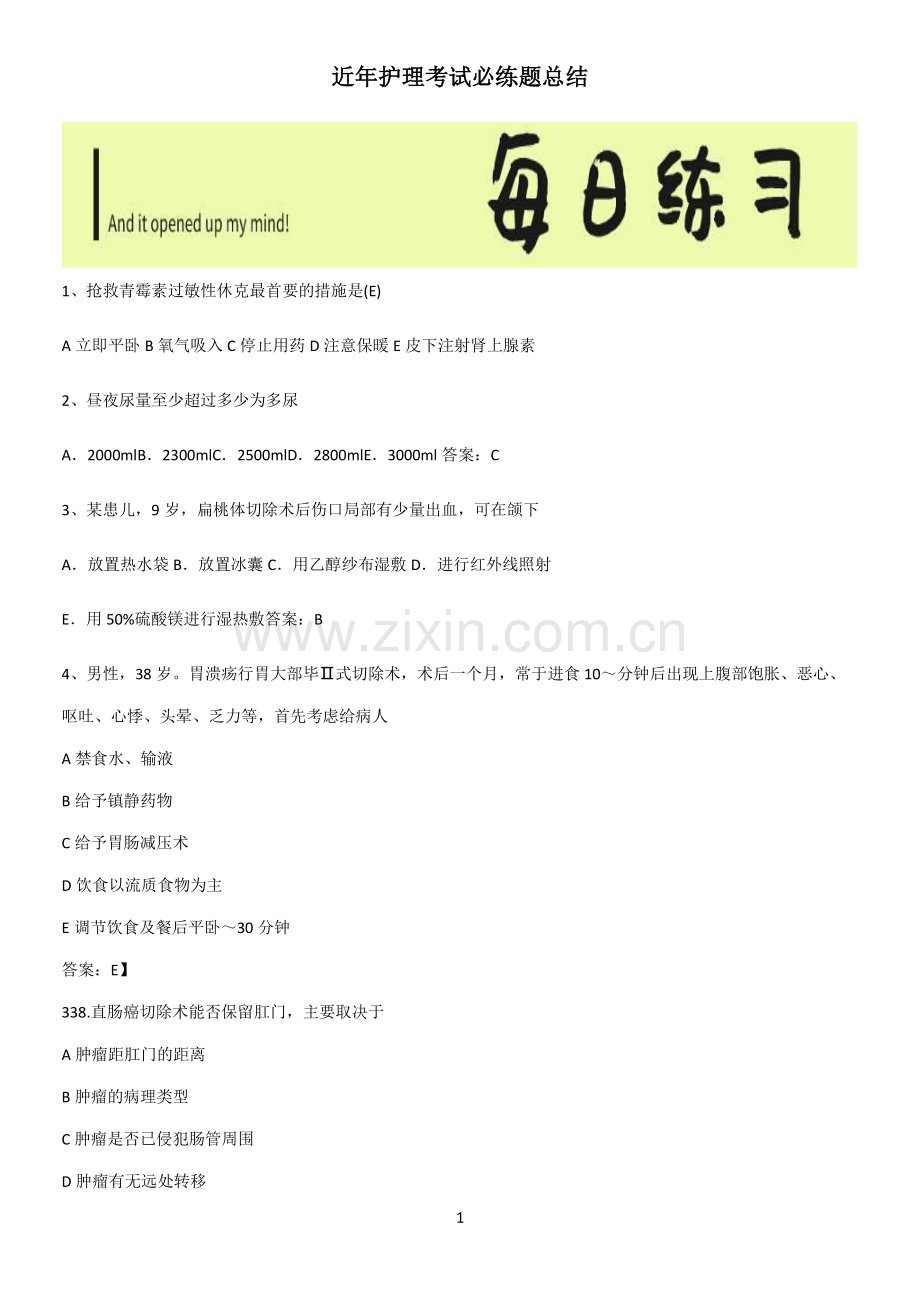 近年护理考试必练题总结

And it opened up my mind!

每日练习

1、抢救青霉素过敏性休克最首要的措施是(E)

A 立即平卧 B 氧气吸入 C 停止用药 D 注意保暖 E 皮下注射肾上腺素

2、昼夜尿量至少超过多少为多尿

A．2000mlB．2300mlC．2500mlD．2800mlE．3000ml 答案：C

3、某患儿，9 岁，扁桃体切除术后伤口局部有少量出血，可在颌下

A．放置热水袋 B．放置冰囊 C．用乙醇纱布湿敷 D．进行红外线照射

E．用 50%硫酸镁进行湿热敷答案：B

www.zixin.com.cn

4、男性，38 岁。胃溃疡行胃大部毕Ⅱ式切除术，术后一个月，常于进食 10～分钟后出现上腹部饱胀、恶心、呕吐、心悸、头晕、乏力等，首先考虑给病人

A 禁食水、输液

B 给予镇静药物

C 给予胃肠减压术

D 饮食以流质食物为主

E 调节饮食及餐后平卧～30 分钟

答案：E】

338.直肠癌切除术能否保留肛门，主要取决于

A 肿瘤距肛门的距离

B 肿瘤的病理类型

C 肿瘤是否已侵犯肠管周围

D 肿瘤有无远处转移

1